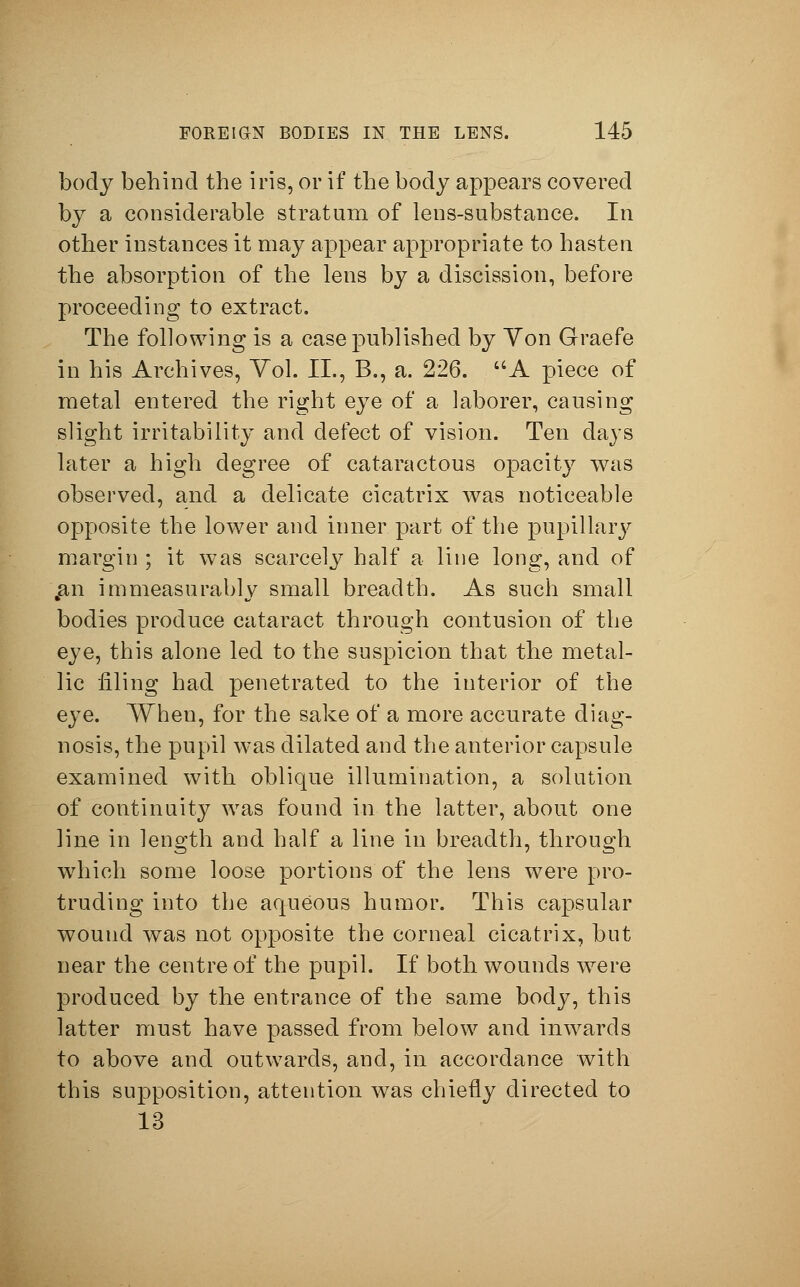 FOREIGN BODIES IN THE LENS. 145

body behind the iris, or if the body appears covered by a considerable stratum of lens-substance. In other instances it may appear appropriate to hasten the absorption of the lens by a discission, before proceeding to extract.

The following is a case published by Von Graefe in his Archives, Vol. II., B., a. 226. "A piece of metal entered the right eye of a laborer, causing slight irritability and defect of vision. Ten days later a high degree of cataractous opacity was observed, and a delicate cicatrix was noticeable opposite the lower and inner part of the pupillary margin ; it was scarcely half a line long, and of an immeasurably small breadth. As such small bodies produce cataract through contusion of the eye, this alone led to the suspicion that the metallic filing had penetrated to the interior of the eye. When, for the sake of a more accurate diagnosis, the pupil was dilated and the anterior capsule examined with oblique illumination, a solution of continuity was found in the latter, about one line in length and half a line in breadth, through which some loose portions of the lens were protruding into the aqueous humor. This capsular wound was not opposite the corneal cicatrix, but near the centre of the pupil. If both wounds were produced by the entrance of the same body, this latter must have passed from below and inwards to above and outwards, and, in accordance with this supposition, attention was chiefly directed to
13